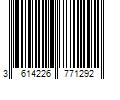 3 614226 771292